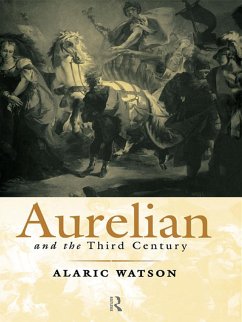 Aurelian
and the Third Century

ALARIC WATSON

R